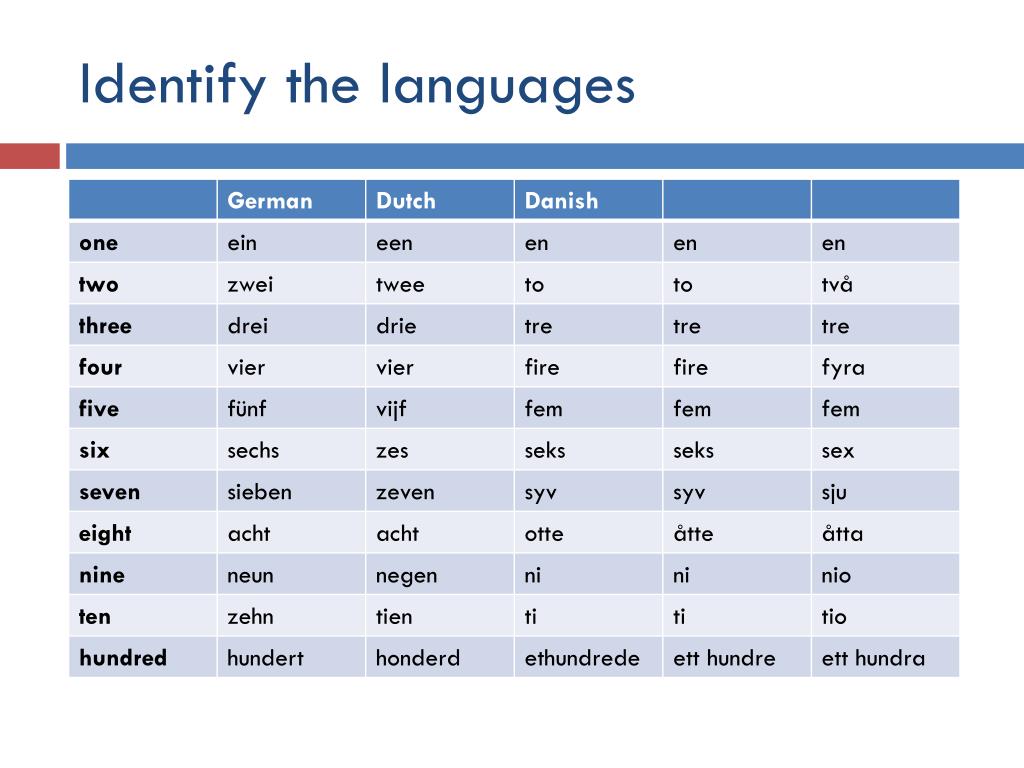 Identify the languages

| | German | Dutch | Danish | | |
|---|---|---|---|---|---|
| one | ein | een | en | en | en |
| two | zwei | twee | to | to | två |
| three | drei | drie | tre | tre | tre |
| four | vier | vier | fire | fire | fyra |
| five | fünf | vijf | fem | fem | fem |
| six | sechs | zes | seks | seks | sex |
| seven | sieben | zeven | syv | syv | sju |
| eight | acht | acht | otte | åtte | åtta |
| nine | neun | negen | ni | ni | nio |
| ten | zehn | tien | ti | ti | tio |
| hundred | hundert | honderd | ethundrede | ett hundre | ett hundra |